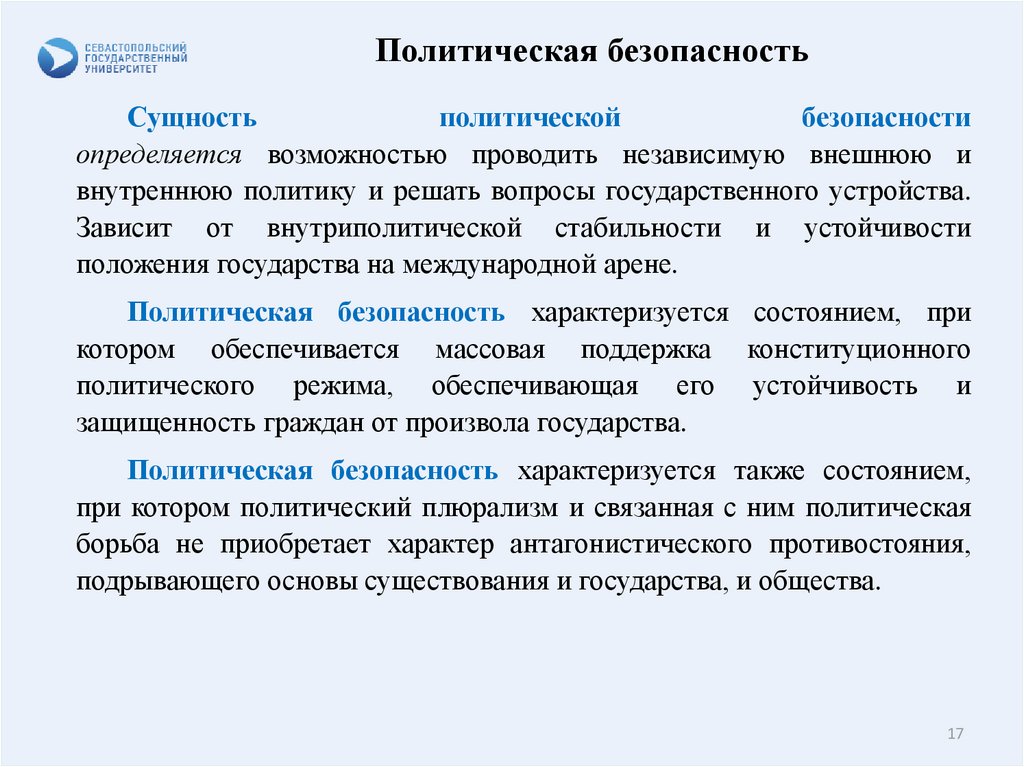 СЕВАСТОПОЛЬСКИЙ ГОСУДАРСТВЕННЫЙ УНИВЕРСИТЕТ

Политическая безопасность

Сущность политической безопасности определяется возможностью проводить независимую внешнюю и внутреннюю политику и решать вопросы государственного устройства. Зависит от внутриполитической стабильности и устойчивости положения государства на международной арене.

Политическая безопасность характеризуется состоянием, при котором обеспечивается массовая поддержка конституционного политического режима, обеспечивающая его устойчивость и защищенность граждан от произвола государства.

Политическая безопасность характеризуется также состоянием, при котором политический плюрализм и связанная с ним политическая борьба не приобретает характер антагонистического противостояния, подрывающего основы существования и государства, и общества.

17